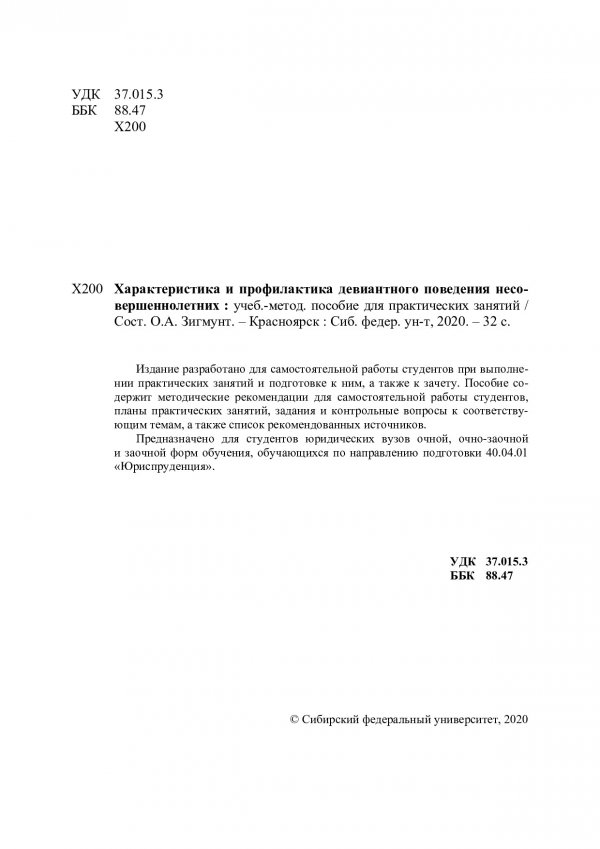 УДК 37.015.3
ББК 88.47
Х200

Х200 Характеристика и профилактика девиантного поведения несовершеннолетних : учеб.-метод. пособие для практических занятий / Сост. О.А. Зигмунт. – Красноярск : Сиб. федер. ун-т, 2020. – 32 с.

Издание разработано для самостоятельной работы студентов при выполнении практических занятий и подготовке к ним, а также к зачету. Пособие содержит методические рекомендации для самостоятельной работы студентов, планы практических занятий, задания и контрольные вопросы к соответствующим темам, а также список рекомендованных источников.

Предназначено для студентов юридических вузов очной, очно-заочной и заочной форм обучения, обучающихся по направлению подготовки 40.04.01 «Юриспруденция».

УДК 37.015.3
ББК 88.47

© Сибирский федеральный университет, 2020